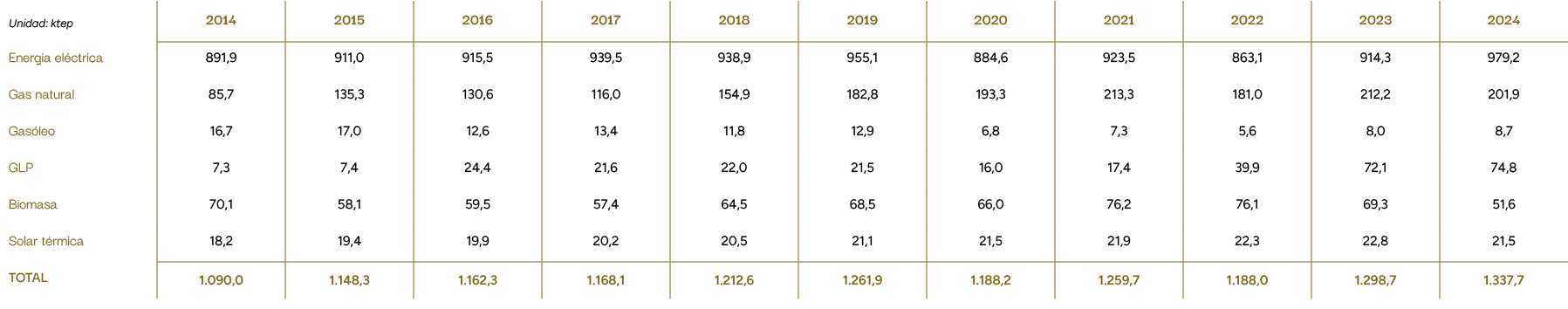 | Unidad: ktep | 2014 | 2015 | 2016 | 2017 | 2018 | 2019 | 2020 | 2021 | 2022 | 2023 | 2024 |
|---|---|---|---|---|---|---|---|---|---|---|---|
| Energia eléctrica | 891,9 | 911,0 | 915,5 | 939,5 | 938,9 | 955,1 | 884,6 | 923,5 | 863,1 | 914,3 | 979,2 |
| Gas natural | 85,7 | 135,3 | 130,6 | 116,0 | 154,9 | 182,8 | 193,3 | 213,3 | 181,0 | 212,2 | 201,9 |
| Gasóleo | 16,7 | 17,0 | 12,6 | 13,4 | 11,8 | 12,9 | 6,8 | 7,3 | 5,6 | 8,0 | 8,7 |
| GLP | 7,3 | 7,4 | 24,4 | 21,6 | 22,0 | 21,5 | 16,0 | 17,4 | 39,9 | 72,1 | 74,8 |
| Biomasa | 70,1 | 58,1 | 59,5 | 57,4 | 64,5 | 68,5 | 66,0 | 76,2 | 76,1 | 69,3 | 51,6 |
| Solar térmica | 18,2 | 19,4 | 19,9 | 20,2 | 20,5 | 21,1 | 21,5 | 21,9 | 22,3 | 22,8 | 21,5 |
| TOTAL | 1.090,0 | 1.148,3 | 1.162,3 | 1.168,1 | 1.212,6 | 1.261,9 | 1.188,2 | 1.259,7 | 1.188,0 | 1.298,7 | 1.337,7 |